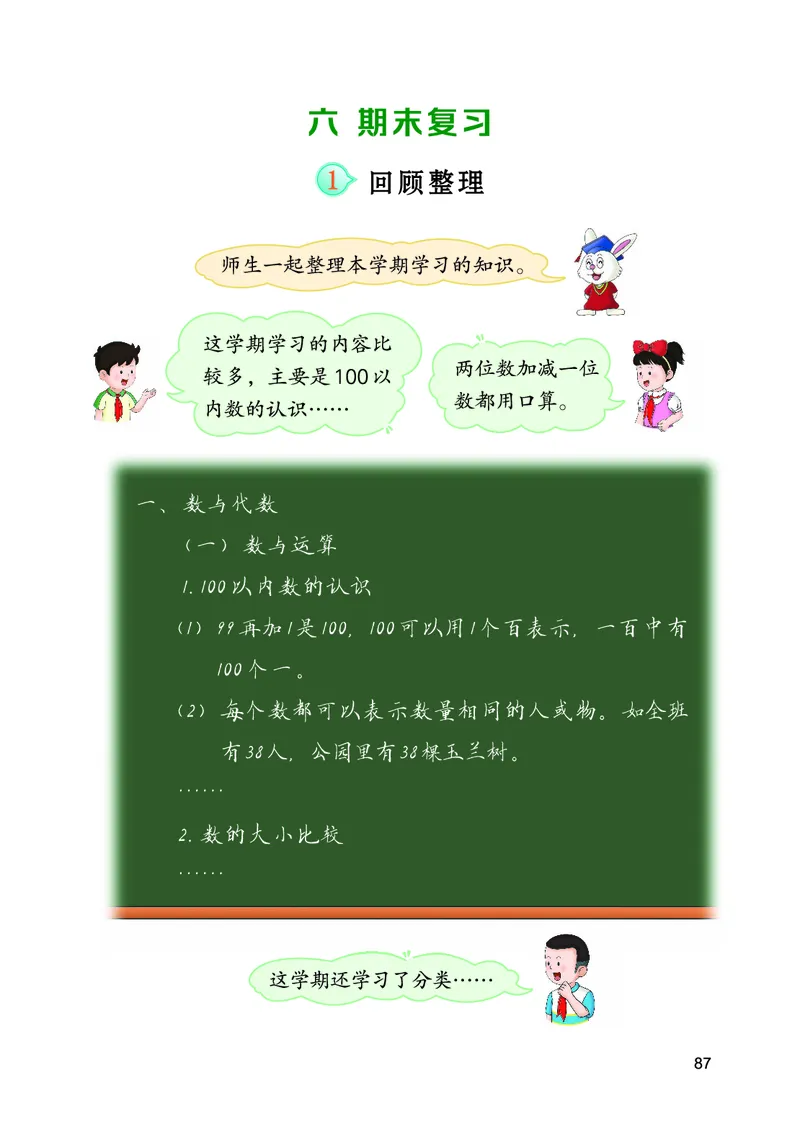 六 期末复习

1 回顾整理

师生一起整理本学期学习的知识。

这学期学习的内容比较多，主要是100以内数的认识……

两位数加减一位数都用口算。

一、数与代数

（一）数与运算

1. 100以内数的认识

（1）99再加1是100，100可以用1个百表示，一百中有100个一。

（2）每个数都可以表示数量相同的人或物。如全班有38人，公园里有38棵玉兰树。

……

2. 数的大小比较

……

这学期还学习了分类……

87